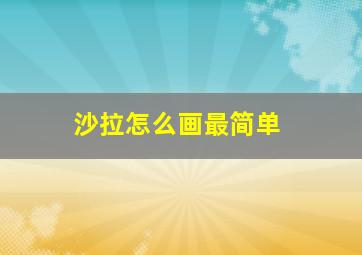 沙拉怎么画最简单